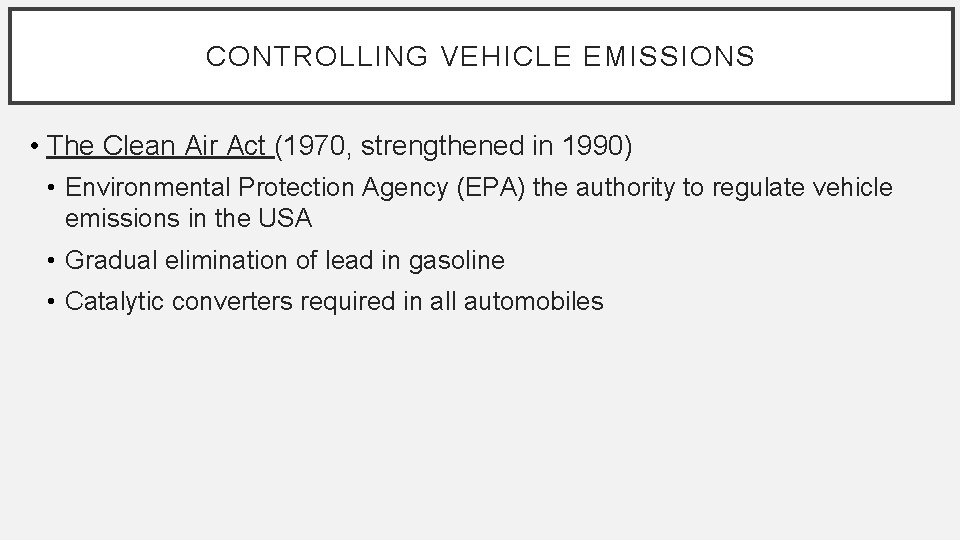 CONTROLLING VEHICLE EMISSIONS

• The Clean Air Act (1970, strengthened in 1990)

• Environmental Protection Agency (EPA) the authority to regulate vehicle emissions in the USA

• Gradual elimination of lead in gasoline

• Catalytic converters required in all automobiles